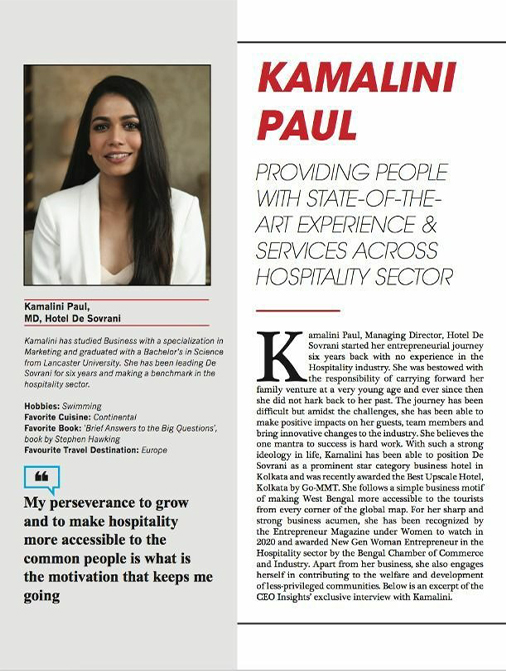 Kamalini Paul,
MD, Hotel De Sovrani

Kamalini has studied Business with a specialization in Marketing and graduated with a Bachelor's in Science from Lancaster University. She has been leading De Sovrani for six years and making a benchmark in the hospitality sector.

Hobbies: Swimming
Favorite Cuisine: Continental
Favorite Book: 'Brief Answers to the Big Questions', book by Stephen Hawking
Favourite Travel Destination: Europe

My perseverance to grow and to make hospitality more accessible to the common people is what is the motivation that keeps me going

KAMALINI PAUL

PROVIDING PEOPLE WITH STATE-OF-THE-ART EXPERIENCE & SERVICES ACROSS HOSPITALITY SECTOR

Kamalini Paul, Managing Director, Hotel De Sovrani started her entrepreneurial journey six years back with no experience in the Hospitality industry. She was bestowed with the responsibility of carrying forward her family venture at a very young age and ever since then she did not hark back to her past. The journey has been difficult but amidst the challenges, she has been able to make positive impacts on her guests, team members and bring innovative changes to the industry. She believes the one mantra to success is hard work. With such a strong ideology in life, Kamalini has been able to position De Sovrani as a prominent star category business hotel in Kolkata and was recently awarded the Best Upscale Hotel, Kolkata by Go-MMT. She follows a simple business motif of making West Bengal more accessible to the tourists from every corner of the global map. For her sharp and strong business acumen, she has been recognized by the Entrepreneur Magazine under Women to watch in 2020 and awarded New Gen Woman Entrepreneur in the Hospitality sector by the Bengal Chamber of Commerce and Industry. Apart from her business, she also engages herself in contributing to the welfare and development of less-privileged communities. Below is an excerpt of the CEO Insights' exclusive interview with Kamalini.